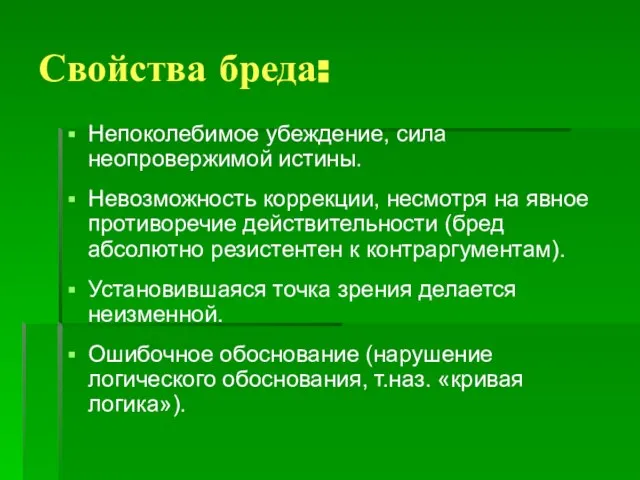 Свойства бреда:

▪ Непоколебимое убеждение, сила неопровержимой истины.

▪ Невозможность коррекции, несмотря на явное противоречие действительности (бред абсолютно резистентен к контраргументам).

▪ Установившаяся точка зрения делается неизменной.

▪ Ошибочное обоснование (нарушение логического обоснования, т.наз. «кривая логика»).